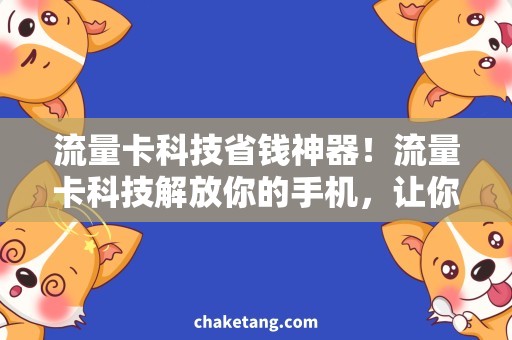 流量卡科技省钱神器！流量卡科技解放你的手机，让你

chaketang.com